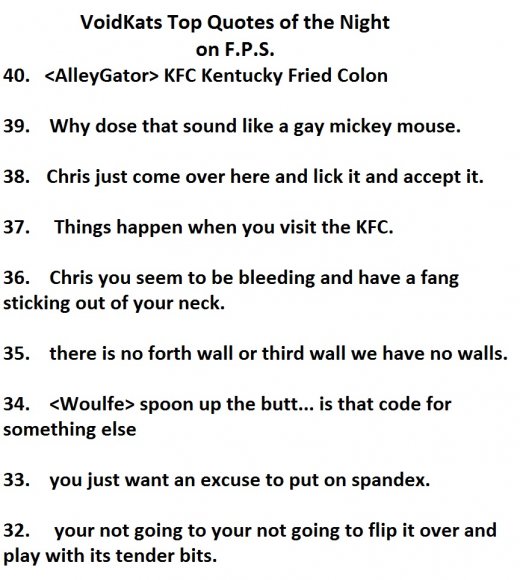 VoidKats Top Quotes of the Night
on F.P.S.

40. <AlleyGator> KFC Kentucky Fried Colon

39. Why dose that sound like a gay mickey mouse.

38. Chris just come over here and lick it and accept it.

37. Things happen when you visit the KFC.

36. Chris you seem to be bleeding and have a fang sticking out of your neck.

35. there is no forth wall or third wall we have no walls.

34. <Woulfe> spoon up the butt... is that code for something else

33. you just want an excuse to put on spandex.

32. your not going to your not going to flip it over and play with its tender bits.